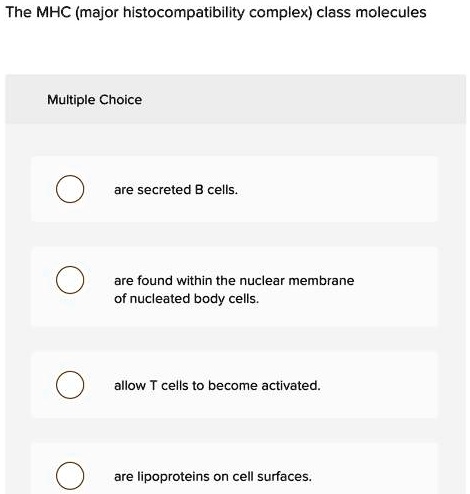 The MHC (major histocompatibility complex) class molecules

Multiple Choice

are secreted B cells.

are found within the nuclear membrane of nucleated body cells.

allow T cells to become activated.

are lipoproteins on cell surfaces.